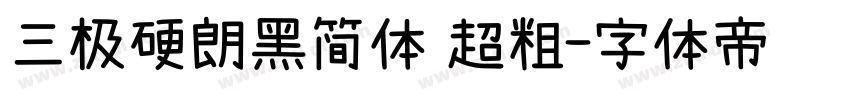 三极硬朗黑简体 超粗-字体帝